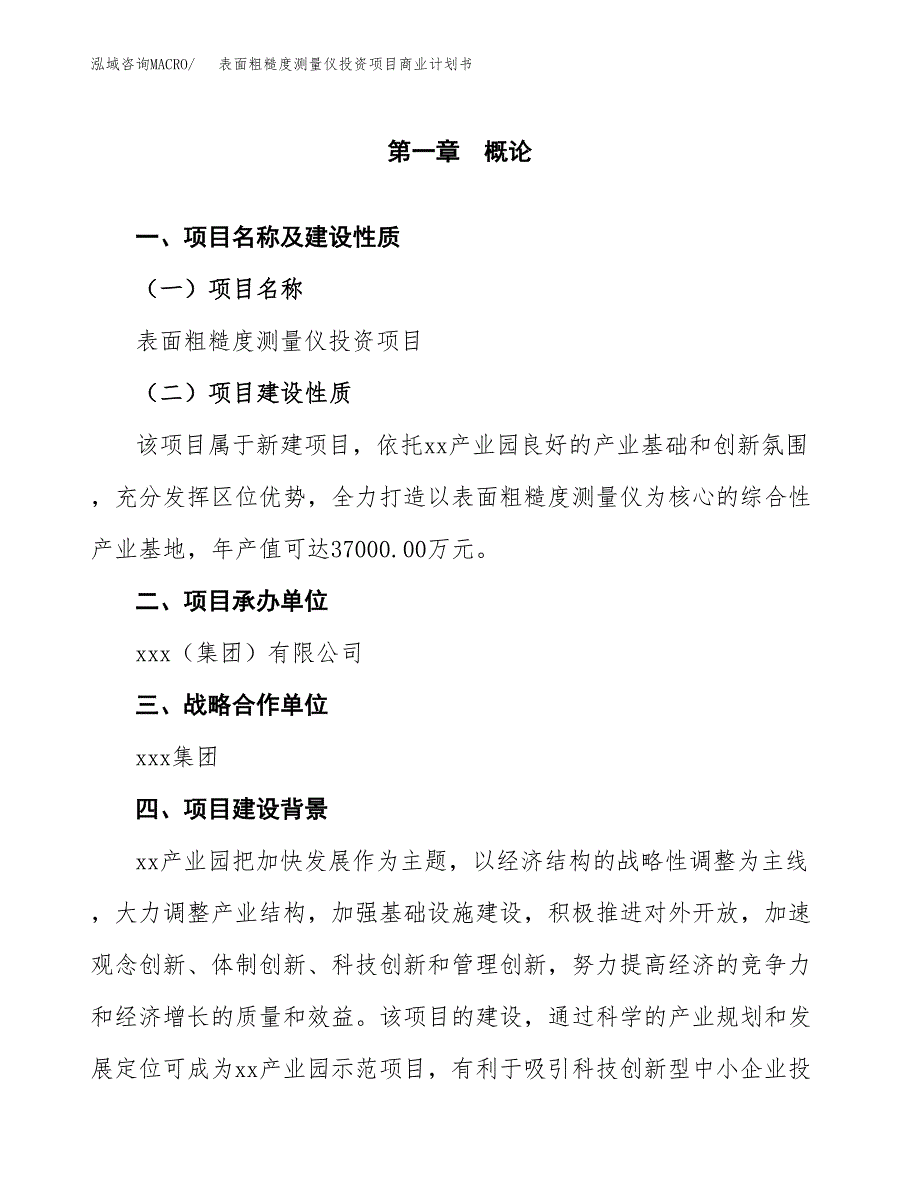 泓域咨询MACRO/　表面粗糙度测量仪投资项目商业计划书

第一章　概论

一、项目名称及建设性质

（一）项目名称

表面粗糙度测量仪投资项目

（二）项目建设性质

该项目属于新建项目，依托xx产业园良好的产业基础和创新氛围，充分发挥区位优势，全力打造以表面粗糙度测量仪为核心的综合性产业基地，年产值可达37000.00万元。

二、项目承办单位

xxx（集团）有限公司

三、战略合作单位

xxx集团

四、项目建设背景

xx产业园把加快发展作为主题，以经济结构的战略性调整为主线，大力调整产业结构，加强基础设施建设，积极推进对外开放，加速观念创新、体制创新、科技创新和管理创新，努力提高经济的竞争力和经济增长的质量和效益。该项目的建设，通过科学的产业规划和发展定位可成为xx产业园示范项目，有利于吸引科技创新型中小企业投